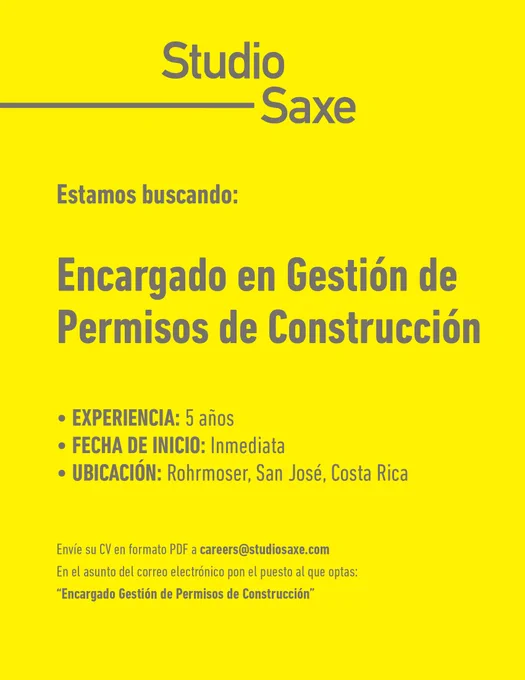 Studio
Saxe

Estamos buscando:

Encargado en Gestión de Permisos de Construcción

• EXPERIENCIA: 5 años
• FECHA DE INICIO: Inmediata
• UBICACIÓN: Rohrmoser, San José, Costa Rica

Envíe su CV en formato PDF a careers@studiosaxe.com
En el asunto del correo electrónico pon el puesto al que optas:
"Encargado Gestión de Permisos de Construcción"